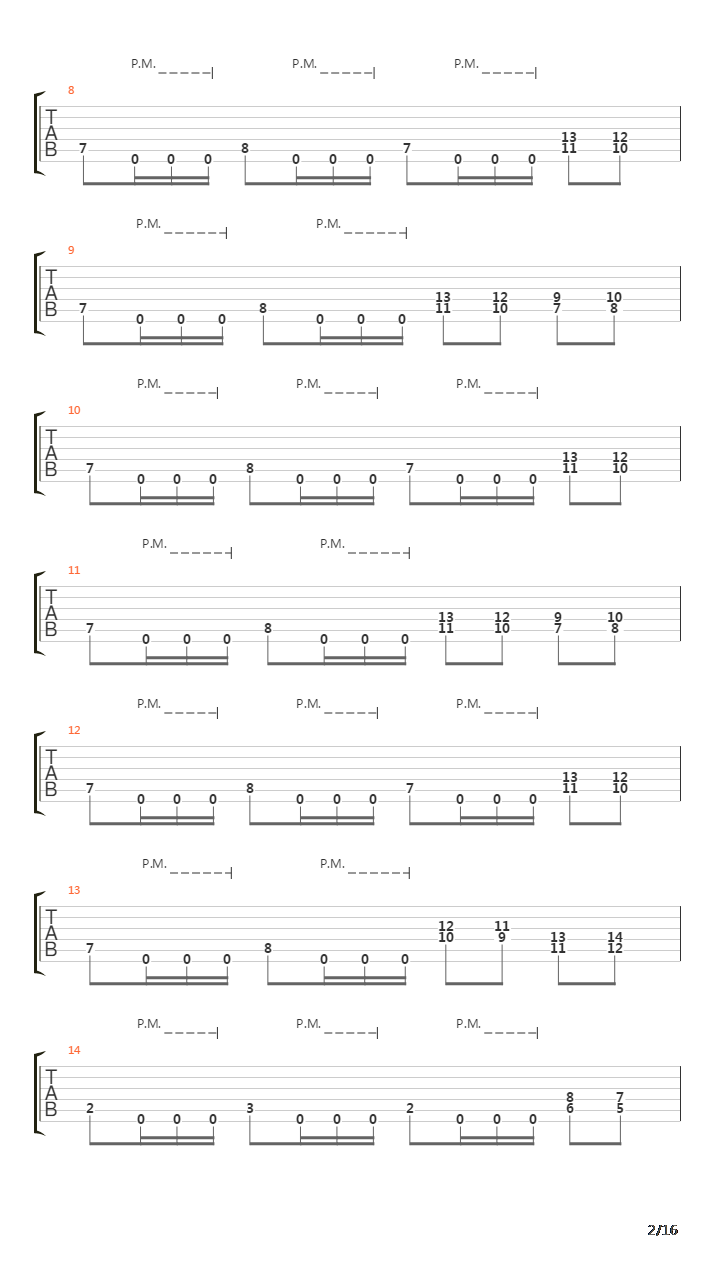 P.M. P.M. P.M.

8
T
A
B
7 0 0 0 8 0 0 0 7 0 0 0 13 11 12 10

P.M. P.M.

9
T
A
B
7 0 0 0 8 0 0 0 13 11 12 10 9 7 10 8

P.M. P.M. P.M.

10
T
A
B
7 0 0 0 8 0 0 0 7 0 0 0 13 11 12 10

P.M. P.M.

11
T
A
B
7 0 0 0 8 0 0 0 13 11 12 10 9 7 10 8

P.M. P.M. P.M.

12
T
A
B
7 0 0 0 8 0 0 0 7 0 0 0 13 11 12 10

P.M. P.M.

13
T
A
B
7 0 0 0 8 0 0 0 12 10 11 9 13 11 14 12

P.M. P.M. P.M.

14
T
A
B
2 0 0 0 3 0 0 0 2 0 0 0 8 6 7 5

2/16